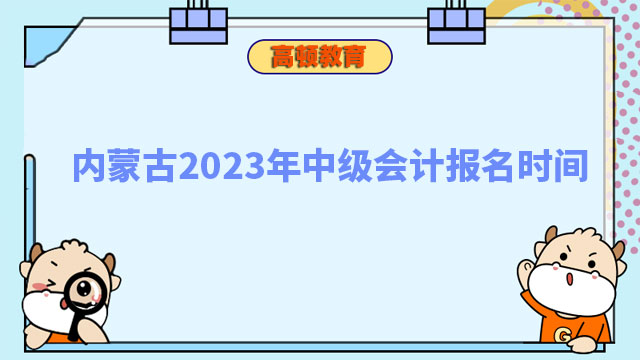 高顿教育

内蒙古2023年中级会计报名时间

G